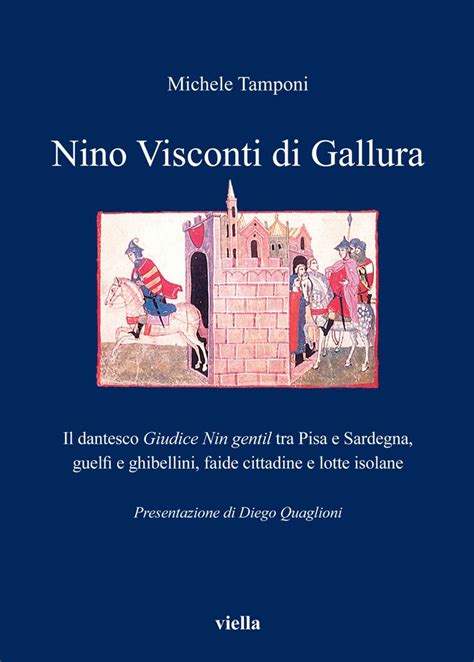 Michele Tamponi

Nino Visconti di Gallura

Il dantesco Giudice Nin gentil tra Pisa e Sardegna, guelfi e ghibellini, faide cittadine e lotte isolane

Presentazione di Diego Quaglioni

viella